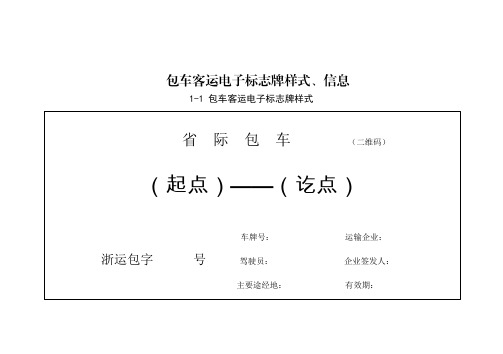 包车客运电子标志牌样式、信息

1-1 包车客运电子标志牌样式

省 际 包 车

（二维码）

（起点）——（讫点）

浙运包字　　号

车牌号：

驾驶员：

主要途经地：

运输企业：

企业签发人：

有效期：